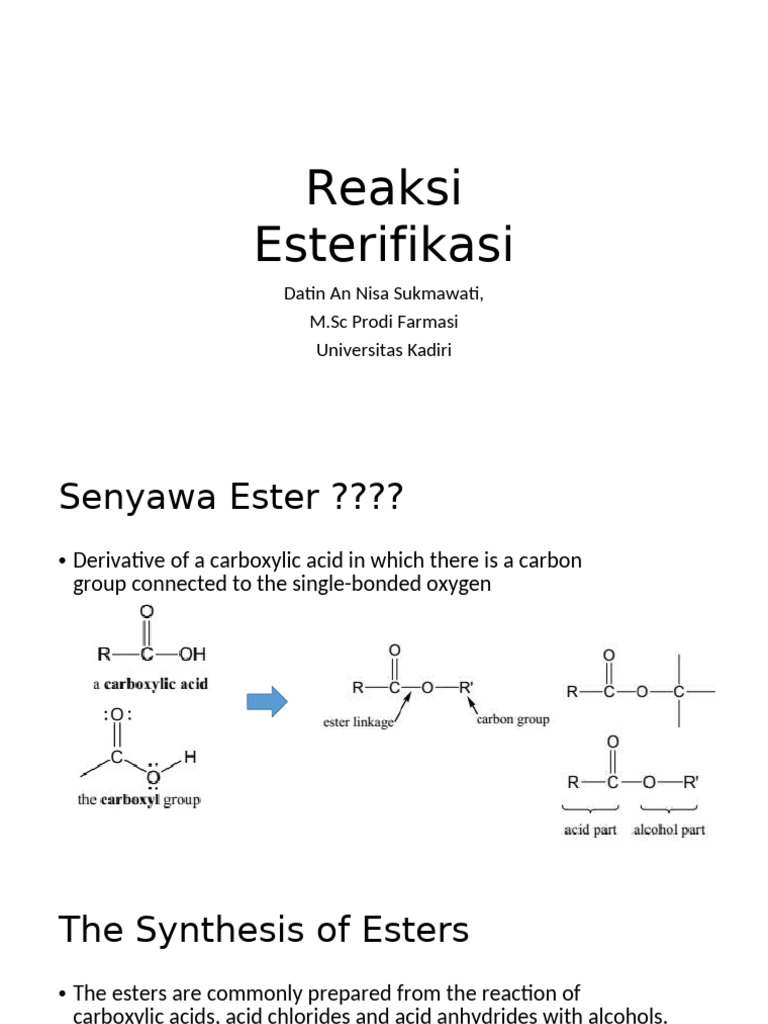 Reaksi Esterifikasi

Datin An Nisa Sukmawati, M.Sc Prodi Farmasi Universitas Kadiri

Senyawa Ester ????

• Derivative of a carboxylic acid in which there is a carbon group connected to the single-bonded oxygen

O
R—C—OH
a carboxylic acid

:O:
C
O
H
the carboxyl group

O
R—C—O—R'
ester linkage
carbon group

O
R—C—O—C—

O
R—C—O—R'
acid part
alcohol part

The Synthesis of Esters

• The esters are commonly prepared from the reaction of carboxylic acids, acid chlorides and acid anhydrides with alcohols.